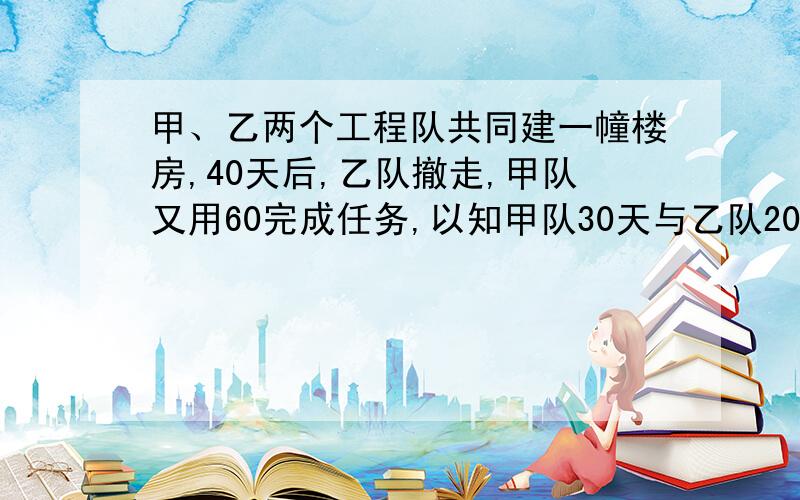 甲、乙两个工程队共同建一幢楼房,40天后,乙队撤走,甲队又用60完成任务,以知甲队30天与乙队20